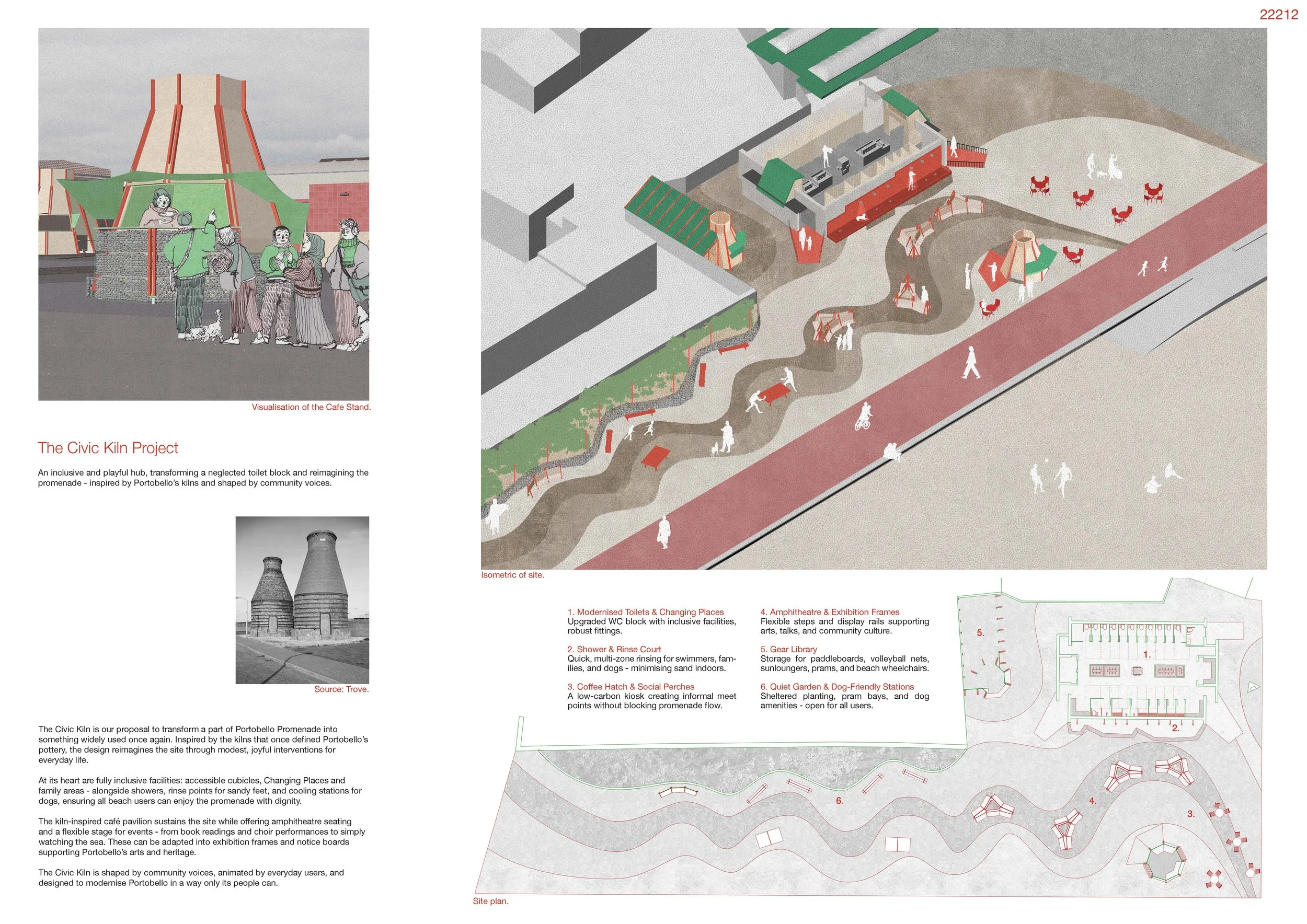 22212

Visualisation of the Cafe Stand.

The Civic Kiln Project

An inclusive and playful hub, transforming a neglected toilet block and reimagining the promenade - inspired by Portobello's kilns and shaped by community voices.

Source: Trove.

The Civic Kiln is our proposal to transform a part of Portobello Promenade into something widely used once again. Inspired by the kilns that once defined Portobello's pottery, the design reimagines the site through modest, joyful interventions for everyday life.

At its heart are fully inclusive facilities: accessible cubicles, Changing Places and family areas - alongside showers, rinse points for sandy feet, and cooling stations for dogs, ensuring all beach users can enjoy the promenade with dignity.

The kiln-inspired café pavilion sustains the site while offering amphitheatre seating and a flexible stage for events - from book readings and choir performances to simply watching the sea. These can be adapted into exhibition frames and notice boards supporting Portobello's arts and heritage.

The Civic Kiln is shaped by community voices, animated by everyday users, and designed to modernise Portobello in a way only its people can.

Isometric of site.

1. Modernised Toilets & Changing Places
Upgraded WC block with inclusive facilities, robust fittings.

2. Shower & Rinse Court
Quick, multi-zone rinsing for swimmers, families, and dogs - minimising sand indoors.

3. Coffee Hatch & Social Perches
A low-carbon kiosk creating informal meet points without blocking promenade flow.

4. Amphitheatre & Exhibition Frames
Flexible steps and display rails supporting arts, talks, and community culture.

5. Gear Library
Storage for paddleboards, volleyball nets, sunloungers, prams, and beach wheelchairs.

6. Quiet Garden & Dog-Friendly Stations
Sheltered planting, pram bays, and dog amenities - open for all users.

5.
1.
2.
6.
4.
3.

Site plan.